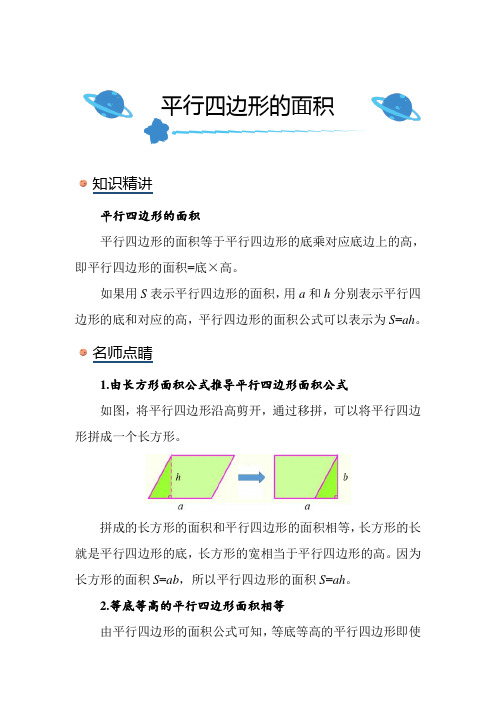 平行四边形的面积

知识精讲

平行四边形的面积

平行四边形的面积等于平行四边形的底乘对应底边上的高，即平行四边形的面积=底×高。

如果用 $S$ 表示平行四边形的面积，用 $a$ 和 $h$ 分别表示平行四边形的底和对应的高，平行四边形的面积公式可以表示为 $S=ah$。

名师点睛

1.由长方形面积公式推导平行四边形面积公式

如图，将平行四边形沿高剪开，通过移拼，可以将平行四边形拼成一个长方形。

$h$ $a$ $b$ $a$

拼成的长方形的面积和平行四边形的面积相等，长方形的长就是平行四边形的底，长方形的宽相当于平行四边形的高。因为长方形的面积 $S=ab$，所以平行四边形的面积 $S=ah$。

2.等底等高的平行四边形面积相等

由平行四边形的面积公式可知，等底等高的平行四边形即使